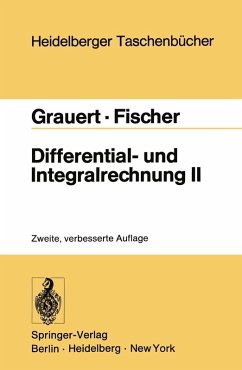 Heidelberger Taschenbücher

Grauert · Fischer

Differential- und Integralrechnung II

Zweite, verbesserte Auflage

Springer-Verlag
Berlin · Heidelberg · New York